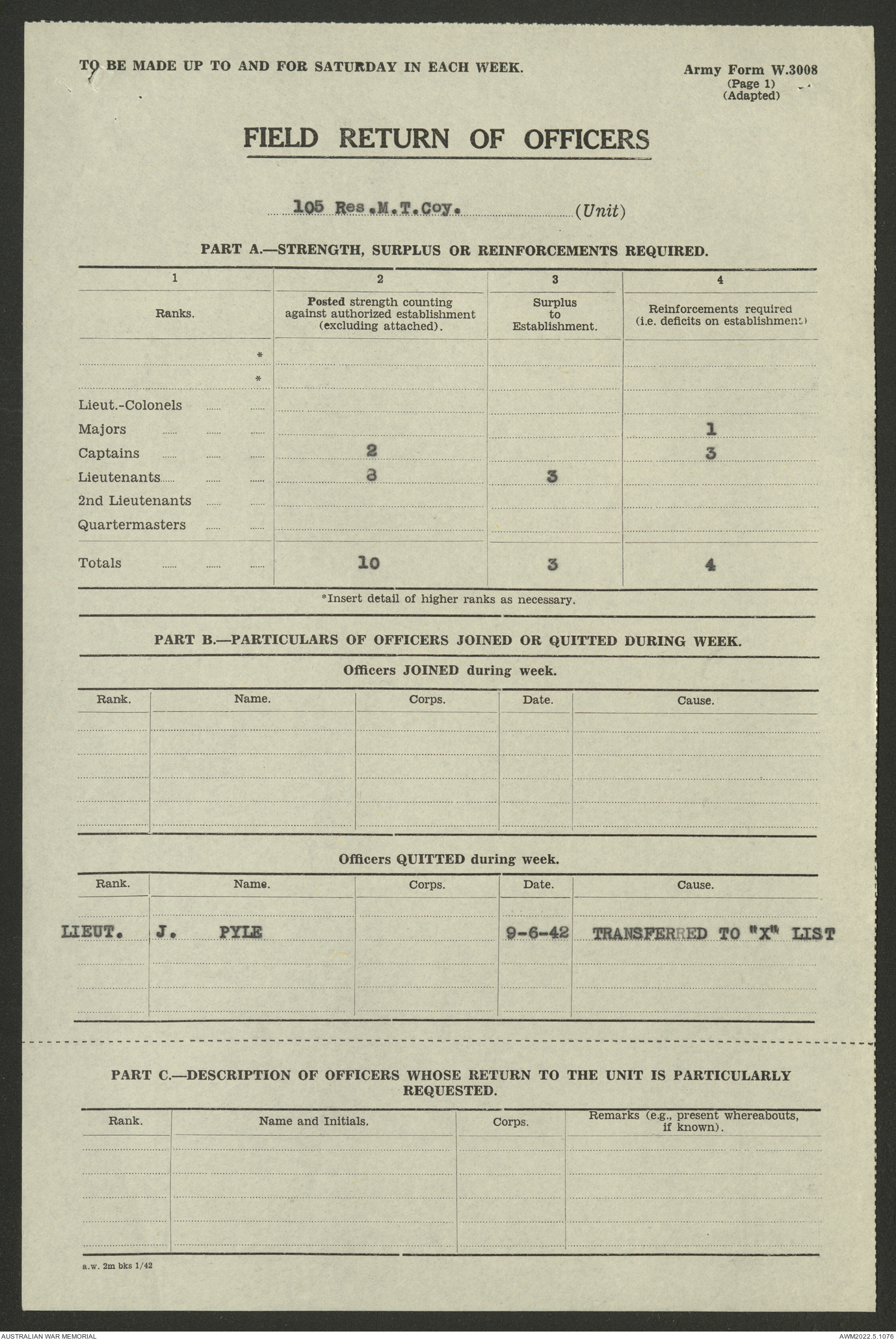 TO BE MADE UP TO AND FOR SATURDAY IN EACH WEEK.

Army Form W.3008
(Page 1)
(Adapted)

FIELD RETURN OF OFFICERS

105 Res.M.T.Coy. (Unit)

PART A.—STRENGTH, SURPLUS OR REINFORCEMENTS REQUIRED.

| 1 | 2 | 3 | 4 |
|---|---|---|---|
| Ranks. | Posted strength counting against authorized establishment (excluding attached). | Surplus to Establishment. | Reinforcements required (i.e. deficits on establishment) |
| * | | | |
| * | | | |
| Lieut.-Colonels | | | |
| Majors | | | 1 |
| Captains | 2 | | 3 |
| Lieutenants | 8 | 3 | |
| 2nd Lieutenants | | | |
| Quartermasters | | | |
| Totals | 10 | 3 | 4 |

*Insert detail of higher ranks as necessary.

PART B.—PARTICULARS OF OFFICERS JOINED OR QUITTED DURING WEEK.

Officers JOINED during week.

| Rank. | Name. | Corps. | Date. | Cause. |
|---|---|---|---|---|
| | | | | |

Officers QUITTED during week.

| Rank. | Name. | Corps. | Date. | Cause. |
|---|---|---|---|---|
| LIEUT. | J. PYLE | | 9-6-42 | TRANSFERRED TO "X" LIST |

PART C.—DESCRIPTION OF OFFICERS WHOSE RETURN TO THE UNIT IS PARTICULARLY REQUESTED.

| Rank. | Name and Initials. | Corps. | Remarks (e.g., present whereabouts, if known). |
|---|---|---|---|
| | | | |

a.w. 2m bks 1/42

AUSTRALIAN WAR MEMORIAL
AWM2022.5.1076